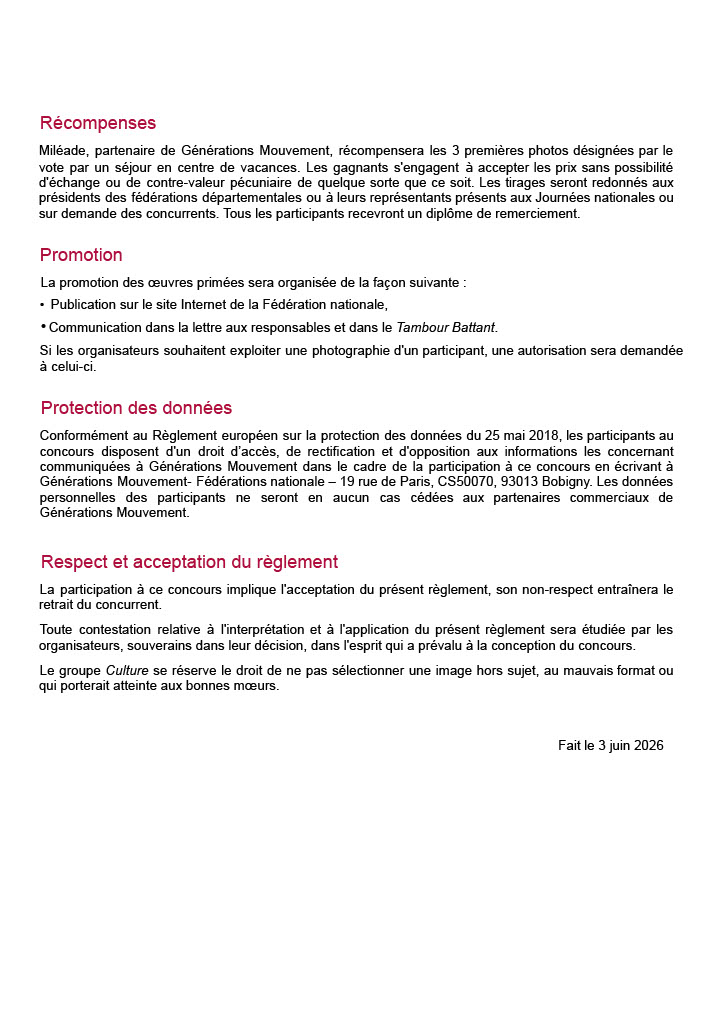 Récompenses

Miléade, partenaire de Générations Mouvement, récompensera les 3 premières photos désignées par le vote par un séjour en centre de vacances. Les gagnants s'engagent à accepter les prix sans possibilité d'échange ou de contre-valeur pécuniaire de quelque sorte que ce soit. Les tirages seront redonnés aux présidents des fédérations départementales ou à leurs représentants présents aux Journées nationales ou sur demande des concurrents. Tous les participants recevront un diplôme de remerciement.

Promotion

La promotion des œuvres primées sera organisée de la façon suivante :

• Publication sur le site Internet de la Fédération nationale,
• Communication dans la lettre aux responsables et dans le Tambour Battant.

Si les organisateurs souhaitent exploiter une photographie d'un participant, une autorisation sera demandée à celui-ci.

Protection des données

Conformément au Règlement européen sur la protection des données du 25 mai 2018, les participants au concours disposent d'un droit d'accès, de rectification et d'opposition aux informations les concernant communiquées à Générations Mouvement dans le cadre de la participation à ce concours en écrivant à Générations Mouvement- Fédérations nationale – 19 rue de Paris, CS50070, 93013 Bobigny. Les données personnelles des participants ne seront en aucun cas cédées aux partenaires commerciaux de Générations Mouvement.

Respect et acceptation du règlement

La participation à ce concours implique l'acceptation du présent règlement, son non-respect entraînera le retrait du concurrent.

Toute contestation relative à l'interprétation et à l'application du présent règlement sera étudiée par les organisateurs, souverains dans leur décision, dans l'esprit qui a prévalu à la conception du concours.

Le groupe Culture se réserve le droit de ne pas sélectionner une image hors sujet, au mauvais format ou qui porterait atteinte aux bonnes mœurs.

Fait le 3 juin 2026